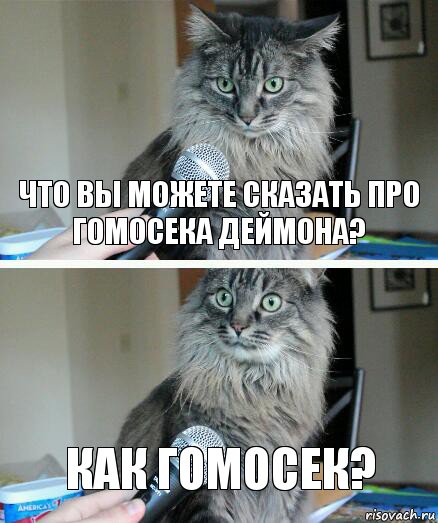 ЧТО ВЫ МОЖЕТЕ СКАЗАТЬ ПРО ГОМОСЕКА ДЕЙМОНА?

КАК ГОМОСЕК?

AMERICA'S

risovach.ru